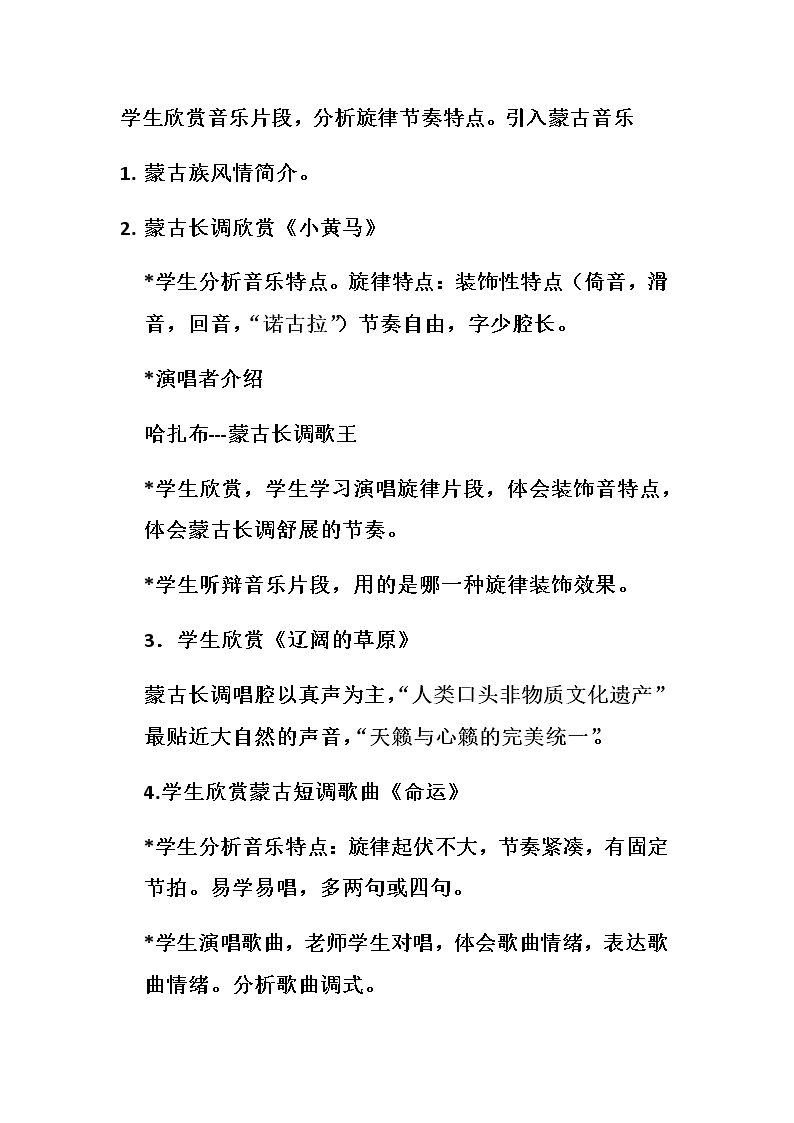 学生欣赏音乐片段，分析旋律节奏特点。引入蒙古音乐

1.蒙古族风情简介。

2.蒙古长调欣赏《小黄马》

*学生分析音乐特点。旋律特点：装饰性特点（倚音，滑音，回音，“诺古拉”）节奏自由，字少腔长。

*演唱者介绍

哈扎布---蒙古长调歌王

*学生欣赏，学生学习演唱旋律片段，体会装饰音特点，体会蒙古长调舒展的节奏。

*学生听辩音乐片段，用的是哪一种旋律装饰效果。

3.学生欣赏《辽阔的草原》

蒙古长调唱腔以真声为主，“人类口头非物质文化遗产”最贴近大自然的声音，“天籁与心籁的完美统一”。

4.学生欣赏蒙古短调歌曲《命运》

*学生分析音乐特点：旋律起伏不大，节奏紧凑，有固定节拍。易学易唱，多两句或四句。

*学生演唱歌曲，老师学生对唱，体会歌曲情绪，表达歌曲情绪。分析歌曲调式。